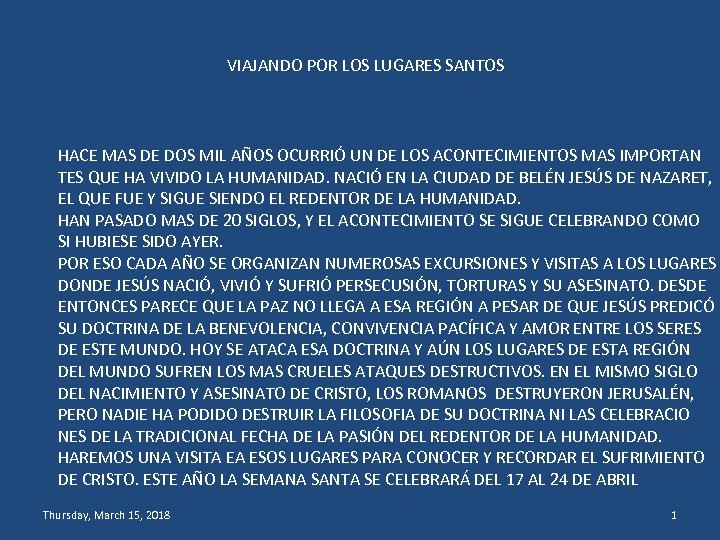 VIAJANDO POR LOS LUGARES SANTOS

HACE MAS DE DOS MIL AÑOS OCURRIÓ UN DE LOS ACONTECIMIENTOS MAS IMPORTANTES QUE HA VIVIDO LA HUMANIDAD. NACIÓ EN LA CIUDAD DE BELÉN JESÚS DE NAZARET, EL QUE FUE Y SIGUE SIENDO EL REDENTOR DE LA HUMANIDAD.
HAN PASADO MAS DE 20 SIGLOS, Y EL ACONTECIMIENTO SE SIGUE CELEBRANDO COMO SI HUBIESE SIDO AYER.
POR ESO CADA AÑO SE ORGANIZAN NUMEROSAS EXCURSIONES Y VISITAS A LOS LUGARES DONDE JESÚS NACIÓ, VIVIÓ Y SUFRIÓ PERSECUSIÓN, TORTURAS Y SU ASESINATO. DESDE ENTONCES PARECE QUE LA PAZ NO LLEGA A ESA REGIÓN A PESAR DE QUE JESÚS PREDICÓ SU DOCTRINA DE LA BENEVOLENCIA, CONVIVENCIA PACÍFICA Y AMOR ENTRE LOS SERES DE ESTE MUNDO. HOY SE ATACA ESA DOCTRINA Y AÚN LOS LUGARES DE ESTA REGIÓN DEL MUNDO SUFREN LOS MAS CRUELES ATAQUES DESTRUCTIVOS. EN EL MISMO SIGLO DEL NACIMIENTO Y ASESINATO DE CRISTO, LOS ROMANOS DESTRUYERON JERUSALÉN, PERO NADIE HA PODIDO DESTRUIR LA FILOSOFIA DE SU DOCTRINA NI LAS CELEBRACIONES DE LA TRADICIONAL FECHA DE LA PASIÓN DEL REDENTOR DE LA HUMANIDAD.
HAREMOS UNA VISITA EA ESOS LUGARES PARA CONOCER Y RECORDAR EL SUFRIMIENTO DE CRISTO. ESTE AÑO LA SEMANA SANTA SE CELEBRARÁ DEL 17 AL 24 DE ABRIL

Thursday, March 15, 2018

1